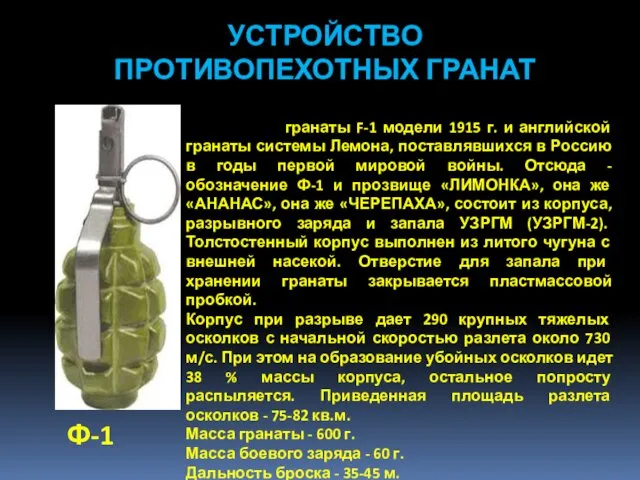 УСТРОЙСТВО ПРОТИВОПЕХОТНЫХ ГРАНАТ

гранаты F-1 модели 1915 г. и английской гранаты системы Лемона, поставлявшихся в Россию в годы первой мировой войны. Отсюда - обозначение Ф-1 и прозвище «ЛИМОНКА», она же «АНАНАС», она же «ЧЕРЕПАХА», состоит из корпуса, разрывного заряда и запала УЗРГМ (УЗРГМ-2). Толстостенный корпус выполнен из литого чугуна с внешней насекой. Отверстие для запала при хранении гранаты закрывается пластмассовой пробкой.

Корпус при разрыве дает 290 крупных тяжелых осколков с начальной скоростью разлета около 730 м/с. При этом на образование убойных осколков идет 38 % массы корпуса, остальное попросту распыляется. Приведенная площадь разлета осколков - 75-82 кв.м.

Масса гранаты - 600 г.

Масса боевого заряда - 60 г.

Дальность броска - 35-45 м.

Ф-1